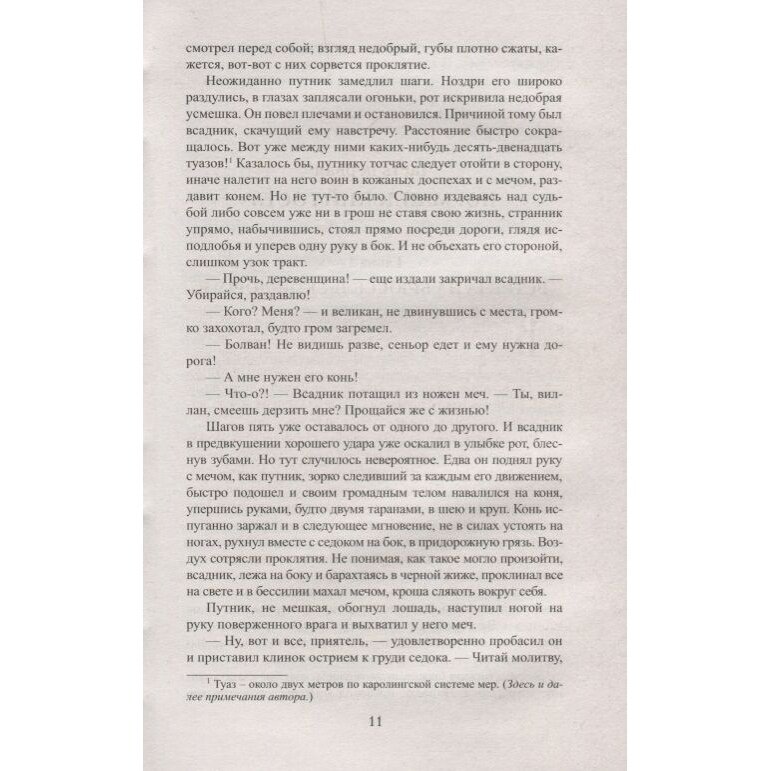 смотрел перед собой; взгляд недобрый, губы плотно сжаты, кажется, вот-вот с них сорвется проклятие.

Неожиданно путник замедлил шаги. Ноздри его широко раздулись, в глазах заплясали огоньки, рот искривила недобрая усмешка. Он повел плечами и остановился. Причиной тому был всадник, скачущий ему навстречу. Расстояние быстро сокращалось. Вот уже между ними каких-нибудь десять-двенадцать туазов!$^1$ Казалось бы, путнику тотчас следует отойти в сторону, иначе налетит на него воин в кожаных доспехах и с мечом, раздавит конем. Но не тут-то было. Словно издеваясь над судьбой либо совсем уже ни в грош не ставя свою жизнь, странник упрямо, набычившись, стоял прямо посреди дороги, глядя исподлобья и уперев одну руку в бок. И не объехать его стороной, слишком узок тракт.

— Прочь, деревенщина! — еще издали закричал всадник. — Убирайся, раздавлю!

— Кого? Меня? — и великан, не двинувшись с места, громко захохотал, будто гром загремел.

— Болван! Не видишь разве, сеньор едет и ему нужна дорога!

— А мне нужен его конь!

— Что-о?! — Всадник потащил из ножен меч. — Ты, виллан, смеешь дерзить мне? Прощайся же с жизнью!

Шагов пять уже оставалось от одного до другого. И всадник в предвкушении хорошего удара уже оскалил в улыбке рот, блеснув зубами. Но тут случилось невероятное. Едва он поднял руку с мечом, как путник, зорко следивший за каждым его движением, быстро подошел и своим громадным телом навалился на коня, упершись руками, будто двумя таранами, в шею и круп. Конь испуганно заржал и в следующее мгновение, не в силах устоять на ногах, рухнул вместе с седоком на бок, в придорожную грязь. Воздух сотрясли проклятия. Не понимая, как такое могло произойти, всадник, лежа на боку и барахтаясь в черной жиже, проклинал все на свете и в бессилии махал мечом, кроша слякоть вокруг себя.

Путник, не мешкая, обогнул лошадь, наступил ногой на руку поверженного врага и выхватил у него меч.

— Ну, вот и все, приятель, — удовлетворенно пробасил он и приставил клинок острием к груди седока. — Читай молитву,

$^1$ Туаз – около двух метров по каролингской системе мер. (Здесь и далее примечания автора.)

11